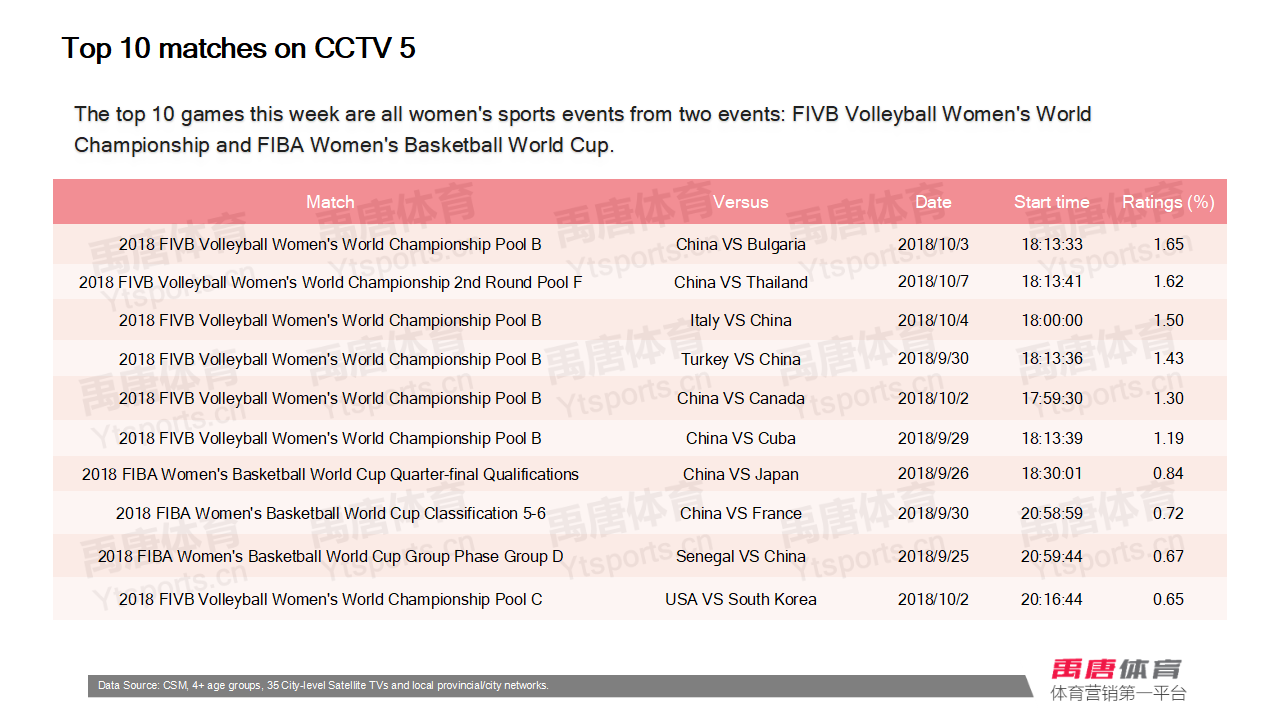 Top 10 matches on CCTV 5

The top 10 games this week are all women's sports events from two events: FIVB Volleyball Women's World Championship and FIBA Women's Basketball World Cup.

| Match | Versus | Date | Start time | Ratings (%) |
|---|---|---|---|---|
| 2018 FIVB Volleyball Women's World Championship Pool B | China VS Bulgaria | 2018/10/3 | 18:13:33 | 1.65 |
| 2018 FIVB Volleyball Women's World Championship 2nd Round Pool F | China VS Thailand | 2018/10/7 | 18:13:41 | 1.62 |
| 2018 FIVB Volleyball Women's World Championship Pool B | Italy VS China | 2018/10/4 | 18:00:00 | 1.50 |
| 2018 FIVB Volleyball Women's World Championship Pool B | Turkey VS China | 2018/9/30 | 18:13:36 | 1.43 |
| 2018 FIVB Volleyball Women's World Championship Pool B | China VS Canada | 2018/10/2 | 17:59:30 | 1.30 |
| 2018 FIVB Volleyball Women's World Championship Pool B | China VS Cuba | 2018/9/29 | 18:13:39 | 1.19 |
| 2018 FIBA Women's Basketball World Cup Quarter-final Qualifications | China VS Japan | 2018/9/26 | 18:30:01 | 0.84 |
| 2018 FIBA Women's Basketball World Cup Classification 5-6 | China VS France | 2018/9/30 | 20:58:59 | 0.72 |
| 2018 FIBA Women's Basketball World Cup Group Phase Group D | Senegal VS China | 2018/9/25 | 20:59:44 | 0.67 |
| 2018 FIVB Volleyball Women's World Championship Pool C | USA VS South Korea | 2018/10/2 | 20:16:44 | 0.65 |

Data Source: CSM, 4+ age groups, 35 City-level Satellite TVs and local provincial/city networks.

禹唐体育
体育营销第一平台

禹唐体育 Ytsports.cn